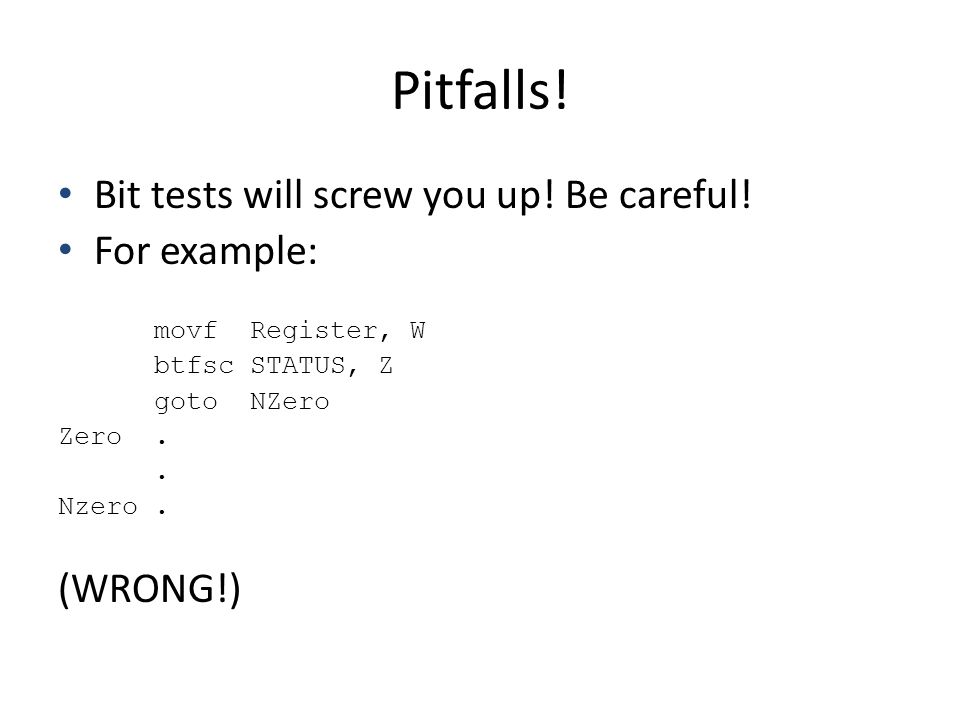 Pitfalls!

• Bit tests will screw you up! Be careful!
• For example:

      movf  Register, W
      btfsc STATUS, Z
      goto  NZero
Zero  .
      .
Nzero .

(WRONG!)